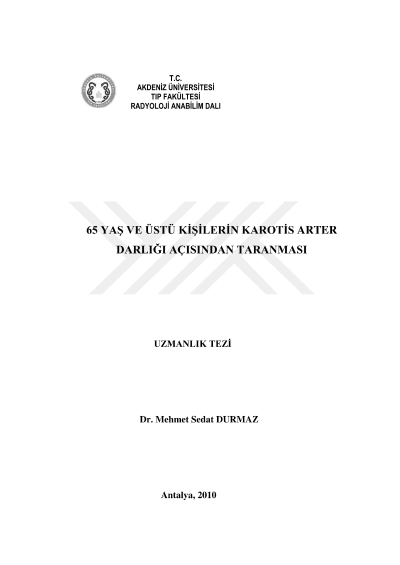 T.C.
AKDENİZ ÜNİVERSİTESİ
TIP FAKÜLTESİ
RADYOLOJİ ANABİLİM DALI

65 YAŞ VE ÜSTÜ KİŞİLERİN KAROTİS ARTER DARLIĞI AÇISINDAN TARANMASI

UZMANLIK TEZİ

Dr. Mehmet Sedat DURMAZ

Antalya, 2010